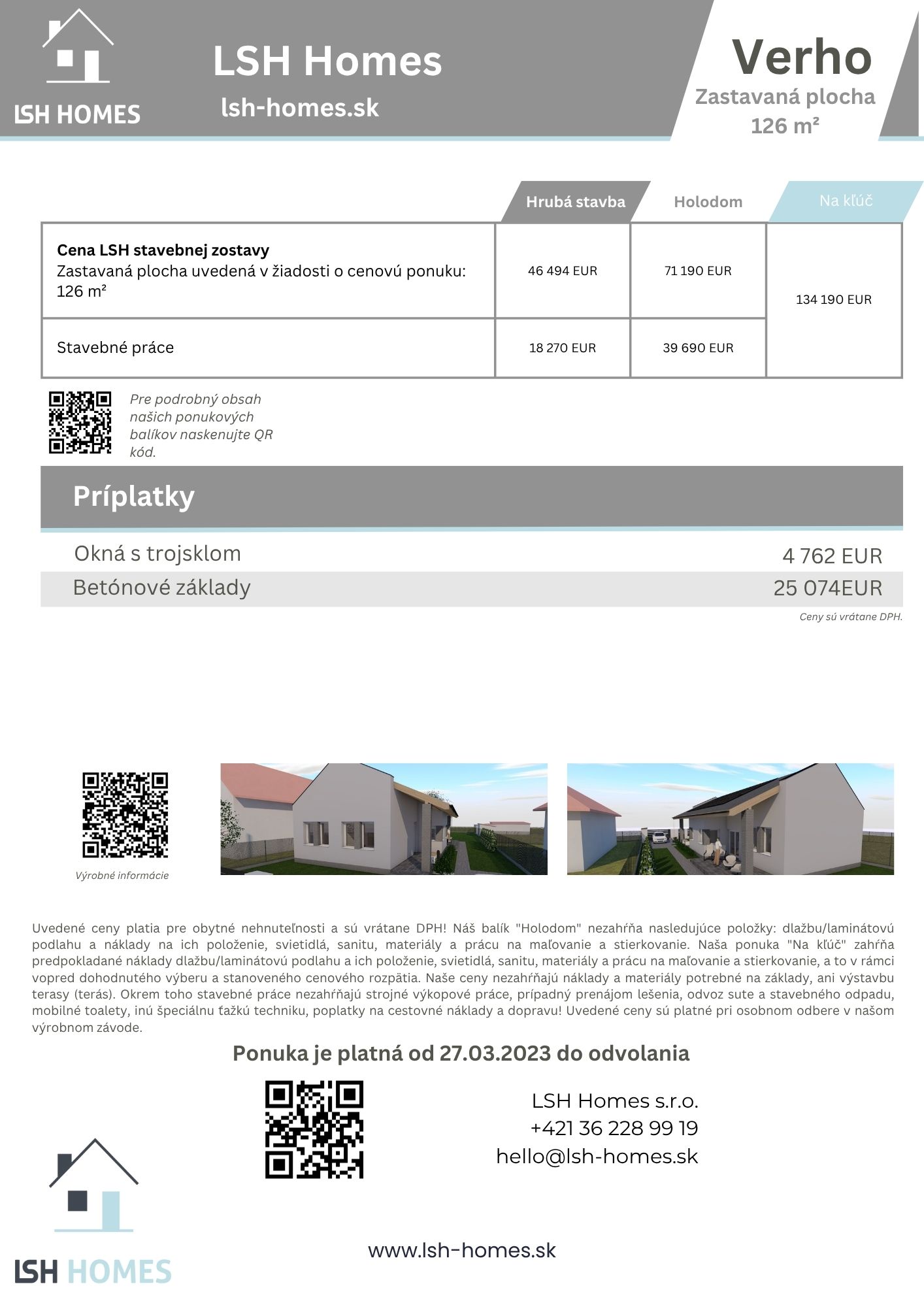 LSH HOMES

LSH Homes
lsh-homes.sk

Verho
Zastavaná plocha
126 m²

| | Hrubá stavba | Holodom | Na kľúč |
|---|---|---|---|
| **Cena LSH stavebnej zostavy** Zastavaná plocha uvedená v žiadosti o cenovú ponuku: 126 m² | 46 494 EUR | 71 190 EUR | 134 190 EUR |
| Stavebné práce | 18 270 EUR | 39 690 EUR | |

Pre podrobný obsah našich ponukových balíkov naskenujte QR kód.

Príplatky

Okná s trojsklom 4 762 EUR
Betónové základy 25 074EUR

Ceny sú vrátane DPH.

Výrobné informácie

Uvedené ceny platia pre obytné nehnuteľnosti a sú vrátane DPH! Náš balík "Holodom" nezahŕňa nasledujúce položky: dlažbu/laminátovú podlahu a náklady na ich položenie, svietidlá, sanitu, materiály a prácu na maľovanie a stierkovanie. Naša ponuka "Na kľúč" zahŕňa predpokladané náklady dlažbu/laminátovú podlahu a ich položenie, svietidlá, sanitu, materiály a prácu na maľovanie a stierkovanie, a to v rámci vopred dohodnutého výberu a stanoveného cenového rozpätia. Naše ceny nezahŕňajú náklady a materiály potrebné na základy, ani výstavbu terasy (terás). Okrem toho stavebné práce nezahŕňajú strojné výkopové práce, prípadný prenájom lešenia, odvoz sute a stavebného odpadu, mobilné toalety, inú špeciálnu ťažkú techniku, poplatky na cestovné náklady a dopravu! Uvedené ceny sú platné pri osobnom odbere v našom výrobnom závode.

Ponuka je platná od 27.03.2023 do odvolania

LSH Homes s.r.o.
+421 36 228 99 19
hello@lsh-homes.sk

LSH HOMES

www.lsh-homes.sk